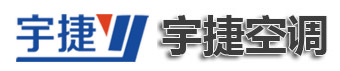 宇捷 宇捷空调